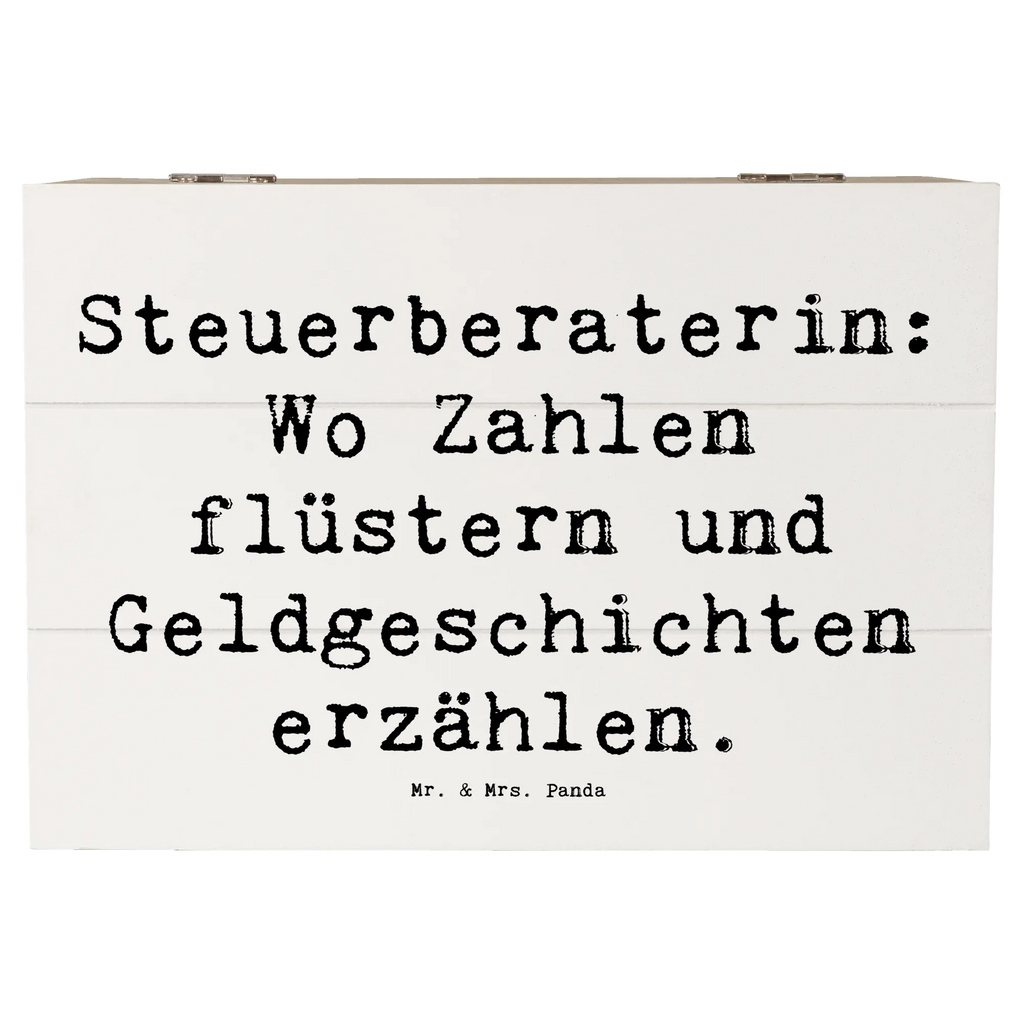 Steuerberaterin: Wo Zahlen flüstern und Geldgeschichten erzählen.

Mr. & Mrs. Panda